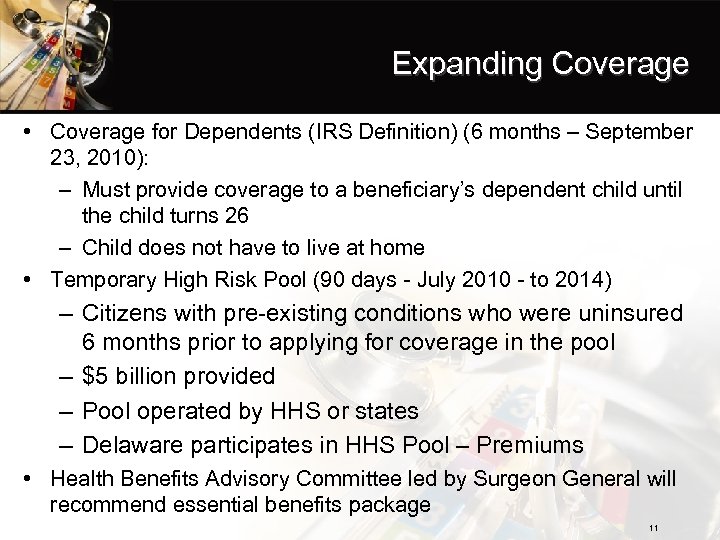 Expanding Coverage

• Coverage for Dependents (IRS Definition) (6 months – September 23, 2010):
– Must provide coverage to a beneficiary's dependent child until the child turns 26
– Child does not have to live at home
• Temporary High Risk Pool (90 days - July 2010 - to 2014)
– Citizens with pre-existing conditions who were uninsured 6 months prior to applying for coverage in the pool
– $5 billion provided
– Pool operated by HHS or states
– Delaware participates in HHS Pool – Premiums
• Health Benefits Advisory Committee led by Surgeon General will recommend essential benefits package

11